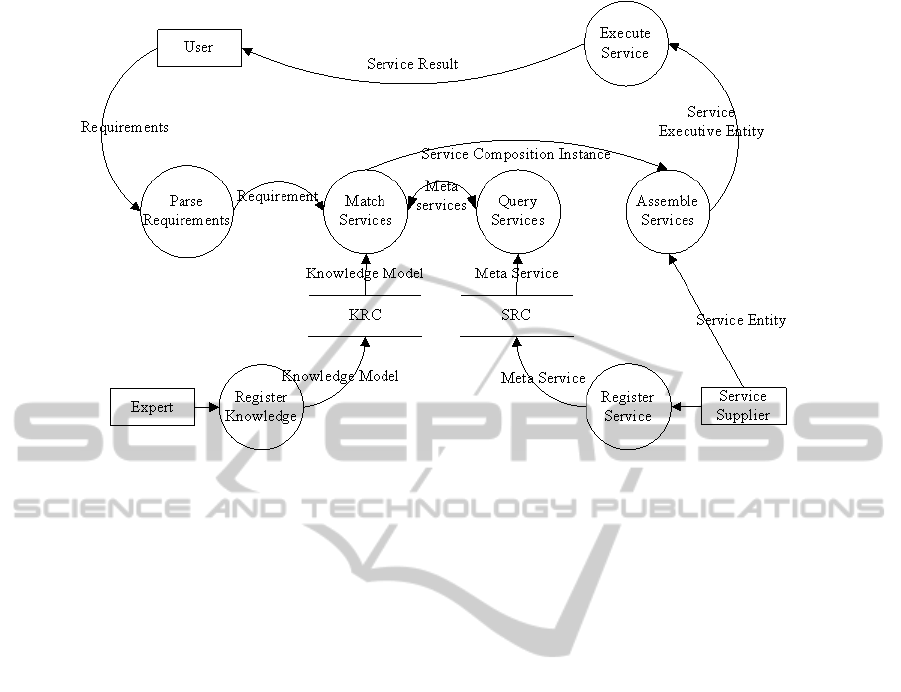 User

Execute Service

Service Result

Requirements

Service Executive Entity

Service Composition Instance

Parse Requirements

Requirement

Match Services

Meta services

Query Services

Assemble Services

Knowledge Model

Meta Service

KRC

SRC

Service Entity

Knowledge Model

Meta Service

Expert

Register Knowledge

Register Service

Service Supplier

SCITEPRESS
SCIENCE AND TECHNOLOGY PUBLICATIONS